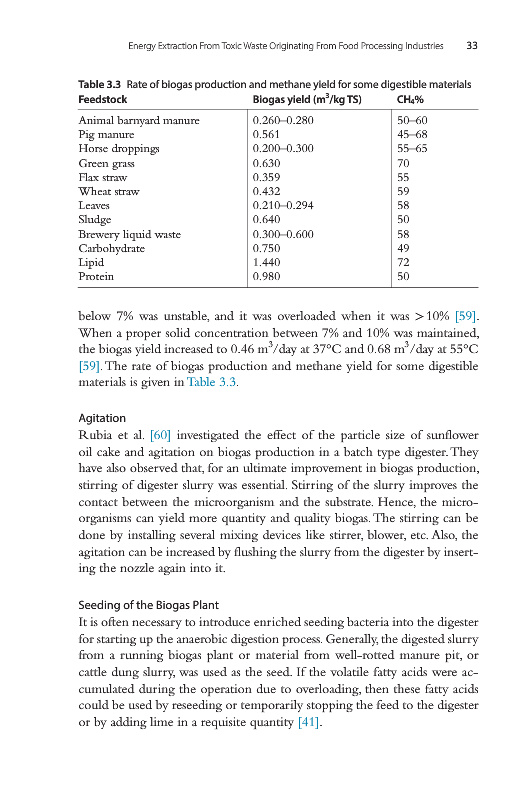 Energy Extraction From Toxic Waste Originating From Food Processing Industries 33

Table 3.3 Rate of biogas production and methane yield for some digestible materials

| Feedstock | Biogas yield ($m^3$/kg TS) | $CH_4$% |
|---|---|---|
| Animal barnyard manure | 0.260–0.280 | 50–60 |
| Pig manure | 0.561 | 45–68 |
| Horse droppings | 0.200–0.300 | 55–65 |
| Green grass | 0.630 | 70 |
| Flax straw | 0.359 | 55 |
| Wheat straw | 0.432 | 59 |
| Leaves | 0.210–0.294 | 58 |
| Sludge | 0.640 | 50 |
| Brewery liquid waste | 0.300–0.600 | 58 |
| Carbohydrate | 0.750 | 49 |
| Lipid | 1.440 | 72 |
| Protein | 0.980 | 50 |

below 7% was unstable, and it was overloaded when it was >10% [59]. When a proper solid concentration between 7% and 10% was maintained, the biogas yield increased to 0.46 $m^3$/day at 37°C and 0.68 $m^3$/day at 55°C [59]. The rate of biogas production and methane yield for some digestible materials is given in Table 3.3.

Agitation
Rubia et al. [60] investigated the effect of the particle size of sunflower oil cake and agitation on biogas production in a batch type digester. They have also observed that, for an ultimate improvement in biogas production, stirring of digester slurry was essential. Stirring of the slurry improves the contact between the microorganism and the substrate. Hence, the microorganisms can yield more quantity and quality biogas. The stirring can be done by installing several mixing devices like stirrer, blower, etc. Also, the agitation can be increased by flushing the slurry from the digester by inserting the nozzle again into it.

Seeding of the Biogas Plant
It is often necessary to introduce enriched seeding bacteria into the digester for starting up the anaerobic digestion process. Generally, the digested slurry from a running biogas plant or material from well-rotted manure pit, or cattle dung slurry, was used as the seed. If the volatile fatty acids were accumulated during the operation due to overloading, then these fatty acids could be used by reseeding or temporarily stopping the feed to the digester or by adding lime in a requisite quantity [41].